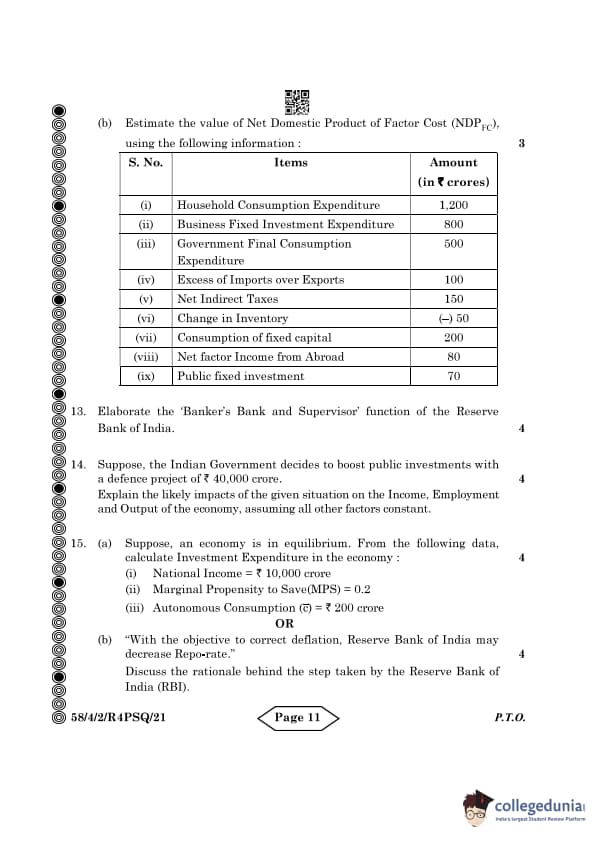 (b) Estimate the value of Net Domestic Product of Factor Cost ($NDP_{FC}$), using the following information : 3

| S. No. | Items | Amount (in ₹ crores) |
|---|---|---|
| (i) | Household Consumption Expenditure | 1,200 |
| (ii) | Business Fixed Investment Expenditure | 800 |
| (iii) | Government Final Consumption Expenditure | 500 |
| (iv) | Excess of Imports over Exports | 100 |
| (v) | Net Indirect Taxes | 150 |
| (vi) | Change in Inventory | (–) 50 |
| (vii) | Consumption of fixed capital | 200 |
| (viii) | Net factor Income from Abroad | 80 |
| (ix) | Public fixed investment | 70 |

13. Elaborate the 'Banker's Bank and Supervisor' function of the Reserve Bank of India. 4

14. Suppose, the Indian Government decides to boost public investments with a defence project of ₹ 40,000 crore. 4
Explain the likely impacts of the given situation on the Income, Employment and Output of the economy, assuming all other factors constant.

15. (a) Suppose, an economy is in equilibrium. From the following data, calculate Investment Expenditure in the economy : 4
(i) National Income = ₹ 10,000 crore
(ii) Marginal Propensity to Save(MPS) = 0.2
(iii) Autonomous Consumption ($\bar{c}$) = ₹ 200 crore
OR
(b) "With the objective to correct deflation, Reserve Bank of India may decrease Repo-rate." 4
Discuss the rationale behind the step taken by the Reserve Bank of India (RBI).

58/4/2/R4PSQ/21 Page 11 P.T.O.

collegedunia
India's largest Student Review Platform